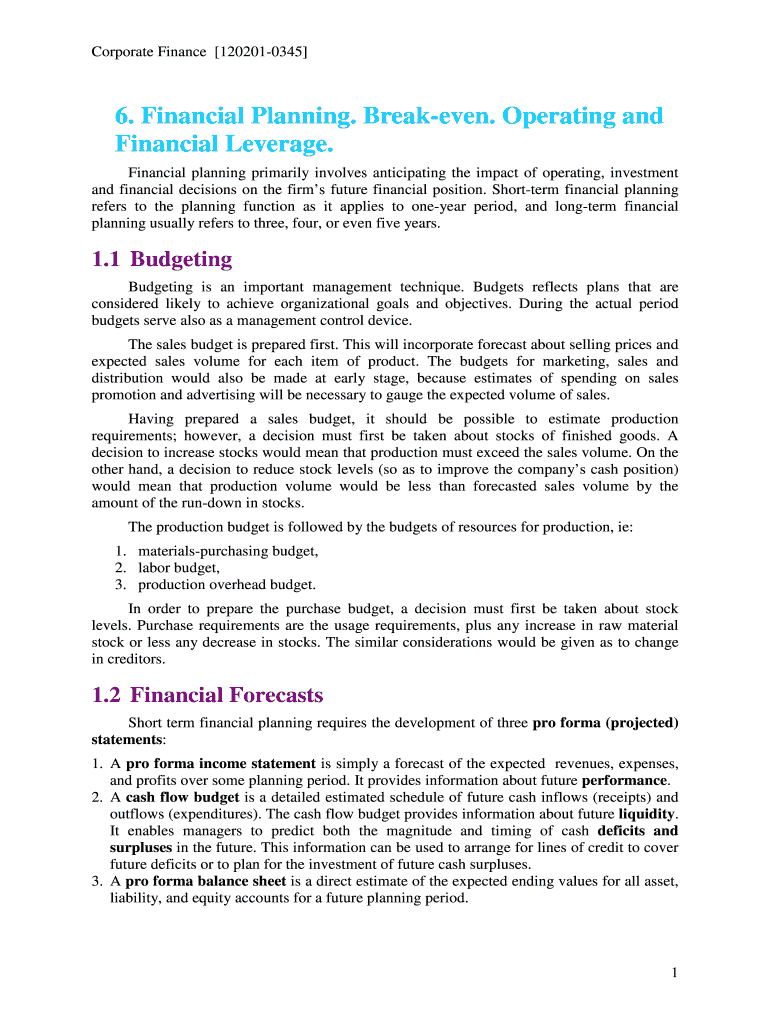 Corporate Finance [120201-0345]

6. Financial Planning. Break-even. Operating and Financial Leverage.

Financial planning primarily involves anticipating the impact of operating, investment and financial decisions on the firm's future financial position. Short-term financial planning refers to the planning function as it applies to one-year period, and long-term financial planning usually refers to three, four, or even five years.

1.1 Budgeting

Budgeting is an important management technique. Budgets reflects plans that are considered likely to achieve organizational goals and objectives. During the actual period budgets serve also as a management control device.

The sales budget is prepared first. This will incorporate forecast about selling prices and expected sales volume for each item of product. The budgets for marketing, sales and distribution would also be made at early stage, because estimates of spending on sales promotion and advertising will be necessary to gauge the expected volume of sales.

Having prepared a sales budget, it should be possible to estimate production requirements; however, a decision must first be taken about stocks of finished goods. A decision to increase stocks would mean that production must exceed the sales volume. On the other hand, a decision to reduce stock levels (so as to improve the company's cash position) would mean that production volume would be less than forecasted sales volume by the amount of the run-down in stocks.

The production budget is followed by the budgets of resources for production, ie:

1. materials-purchasing budget,
2. labor budget,
3. production overhead budget.

In order to prepare the purchase budget, a decision must first be taken about stock levels. Purchase requirements are the usage requirements, plus any increase in raw material stock or less any decrease in stocks. The similar considerations would be given as to change in creditors.

1.2 Financial Forecasts

Short term financial planning requires the development of three pro forma (projected) statements:

1. A pro forma income statement is simply a forecast of the expected revenues, expenses, and profits over some planning period. It provides information about future performance.
2. A cash flow budget is a detailed estimated schedule of future cash inflows (receipts) and outflows (expenditures). The cash flow budget provides information about future liquidity. It enables managers to predict both the magnitude and timing of cash deficits and surpluses in the future. This information can be used to arrange for lines of credit to cover future deficits or to plan for the investment of future cash surpluses.
3. A pro forma balance sheet is a direct estimate of the expected ending values for all asset, liability, and equity accounts for a future planning period.

1